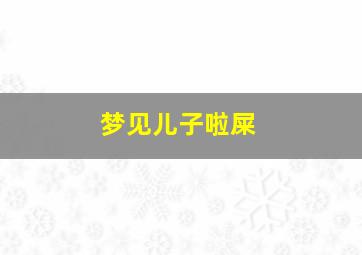 梦见儿子啦屎